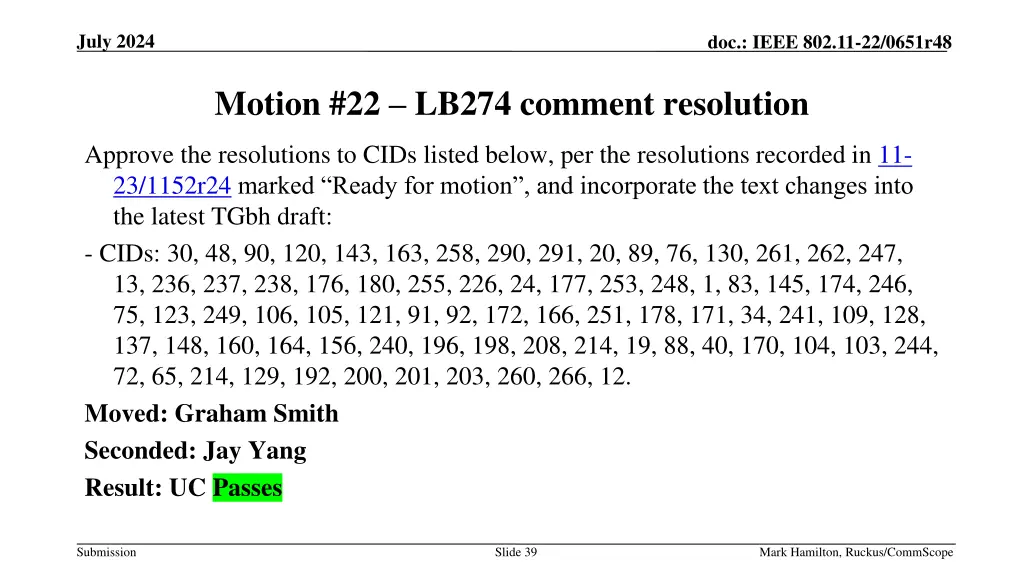 July 2024

doc.: IEEE 802.11-22/0651r48

Motion #22 – LB274 comment resolution

Approve the resolutions to CIDs listed below, per the resolutions recorded in 11-23/1152r24 marked “Ready for motion”, and incorporate the text changes into the latest TGbh draft:

- CIDs: 30, 48, 90, 120, 143, 163, 258, 290, 291, 20, 89, 76, 130, 261, 262, 247, 13, 236, 237, 238, 176, 180, 255, 226, 24, 177, 253, 248, 1, 83, 145, 174, 246, 75, 123, 249, 106, 105, 121, 91, 92, 172, 166, 251, 178, 171, 34, 241, 109, 128, 137, 148, 160, 164, 156, 240, 196, 198, 208, 214, 19, 88, 40, 170, 104, 103, 244, 72, 65, 214, 129, 192, 200, 201, 203, 260, 266, 12.

Moved: Graham Smith

Seconded: Jay Yang

Result: UC Passes

Submission

Slide 39

Mark Hamilton, Ruckus/CommScope